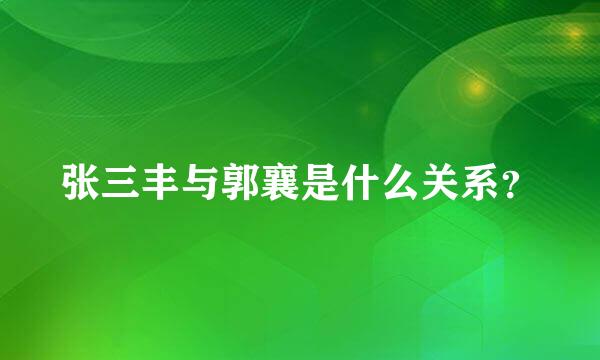 张三丰与郭襄是什么关系?